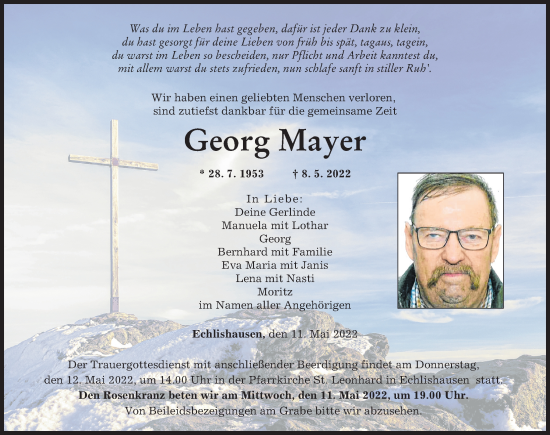 Was du im Leben hast gegeben, dafür ist jeder Dank zu klein,
du hast gesorgt für deine Lieben von früh bis spät, tagaus, tagein,
du warst im Leben so bescheiden, nur Pflicht und Arbeit kanntest du,
mit allem warst du stets zufrieden, nun schlafe sanft in stiller Ruh'.

Wir haben einen geliebten Menschen verloren,
sind zutiefst dankbar für die gemeinsame Zeit

Georg Mayer

* 28. 7. 1953 † 8. 5. 2022

In Liebe:
Deine Gerlinde
Manuela mit Lothar
Georg
Bernhard mit Familie
Eva Maria mit Janis
Lena mit Nasti
Moritz
im Namen aller Angehörigen

Echlishausen, den 11. Mai 2022

Der Trauergottesdienst mit anschließender Beerdigung findet am Donnerstag, den 12. Mai 2022, um 14.00 Uhr in der Pfarrkirche St. Leonhard in Echlishausen statt.
Den Rosenkranz beten wir am Mittwoch, den 11. Mai 2022, um 19.00 Uhr.
Von Beileidsbezeigungen am Grabe bitte wir abzusehen.